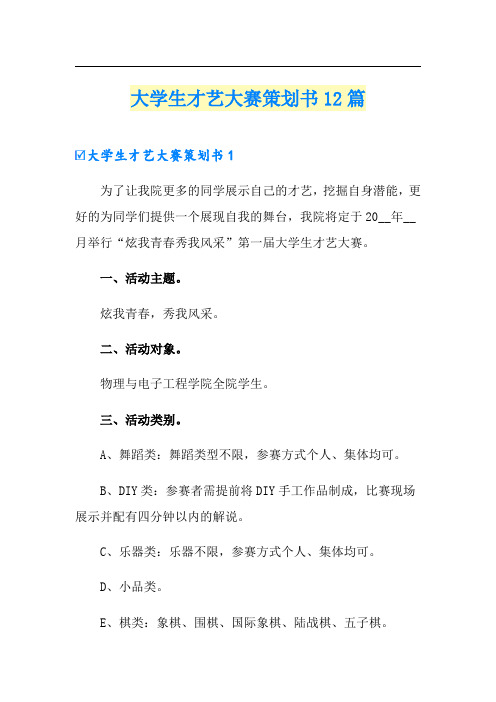 大学生才艺大赛策划书12篇

☑大学生才艺大赛策划书1

为了让我院更多的同学展示自己的才艺，挖掘自身潜能，更好的为同学们提供一个展现自我的舞台，我院将定于20__年__月举行“炫我青春秀我风采”第一届大学生才艺大赛。

一、活动主题。

炫我青春，秀我风采。

二、活动对象。

物理与电子工程学院全院学生。

三、活动类别。

A、舞蹈类：舞蹈类型不限，参赛方式个人、集体均可。

B、DIY类：参赛者需提前将DIY手工作品制成，比赛现场展示并配有四分钟以内的解说。

C、乐器类：乐器不限，参赛方式个人、集体均可。

D、小品类。

E、棋类：象棋、围棋、国际象棋、陆战棋、五子棋。